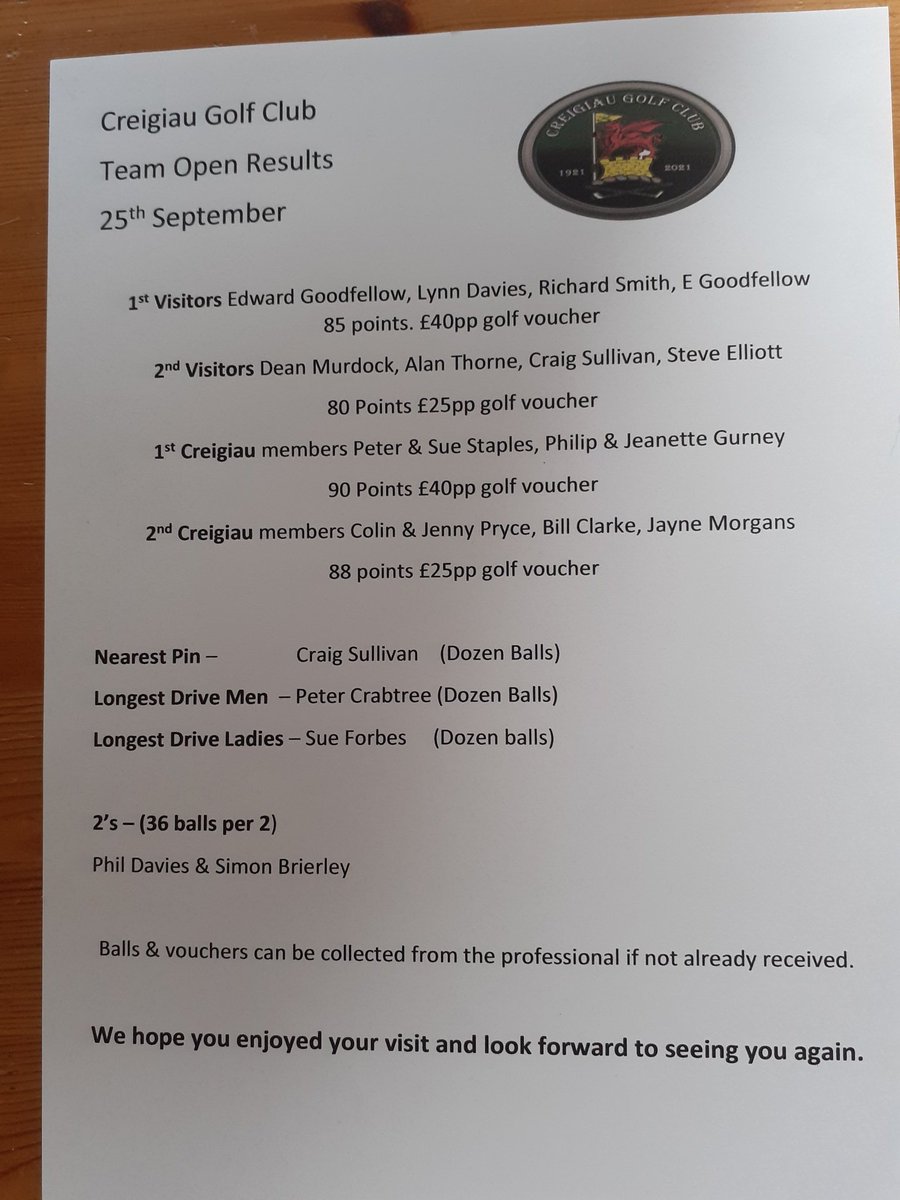 Creigiau Golf Club
Team Open Results
25th September

CREIGIAU GOLF CLUB
1921 2021

1st Visitors Edward Goodfellow, Lynn Davies, Richard Smith, E Goodfellow
85 points. £40pp golf voucher

2nd Visitors Dean Murdock, Alan Thorne, Craig Sullivan, Steve Elliott
80 Points £25pp golf voucher

1st Creigiau members Peter & Sue Staples, Philip & Jeanette Gurney
90 Points £40pp golf voucher

2nd Creigiau members Colin & Jenny Pryce, Bill Clarke, Jayne Morgans
88 points £25pp golf voucher

Nearest Pin – Craig Sullivan (Dozen Balls)
Longest Drive Men – Peter Crabtree (Dozen Balls)
Longest Drive Ladies – Sue Forbes (Dozen balls)

2's – (36 balls per 2)
Phil Davies & Simon Brierley

Balls & vouchers can be collected from the professional if not already received.

We hope you enjoyed your visit and look forward to seeing you again.